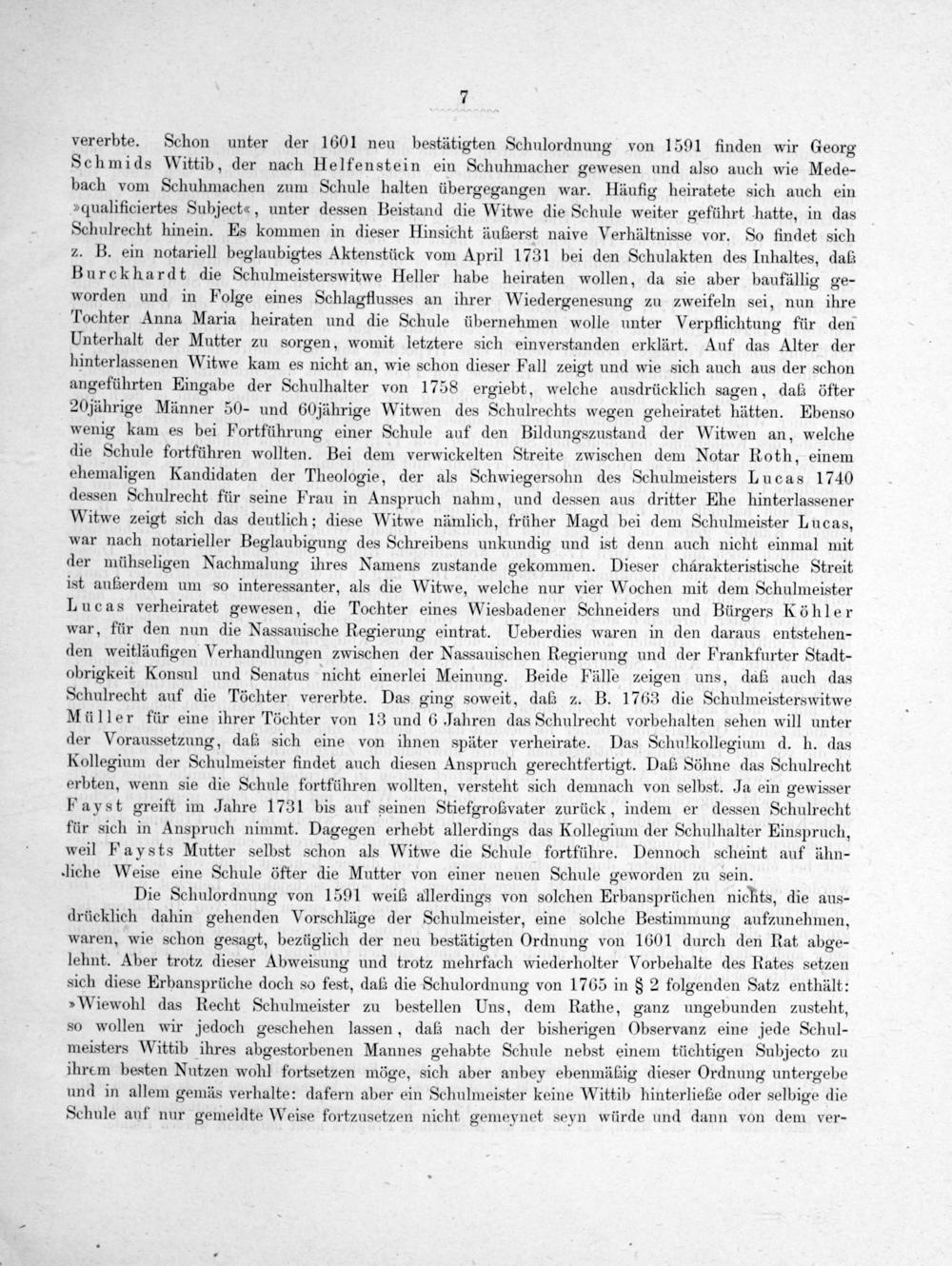 7

vererbte. Schon unter der 1601 neu bestätigten Schulordnung von 1591 finden wir Georg Schmids Wittib, der nach Helfenstein ein Schuhmacher gewesen und also auch wie Medebach vom Schuhmachen zum Schule halten übergegangen war. Häufig heiratete sich auch ein »qualificiertes Subject«, unter dessen Beistand die Witwe die Schule weiter geführt hatte, in das Schulrecht hinein. Es kommen in dieser Hinsicht äußerst naive Verhältnisse vor. So findet sich z. B. ein notariell beglaubigtes Aktenstück vom April 1731 bei den Schulakten des Inhaltes, daß Burckhardt die Schulmeisterswitwe Heller habe heiraten wollen, da sie aber baufällig geworden und in Folge eines Schlagflusses an ihrer Wiedergenesung zu zweifeln sei, nun ihre Tochter Anna Maria heiraten und die Schule übernehmen wolle unter Verpflichtung für den Unterhalt der Mutter zu sorgen, womit letztere sich einverstanden erklärt. Auf das Alter der hinterlassenen Witwe kam es nicht an, wie schon dieser Fall zeigt und wie sich auch aus der schon angeführten Eingabe der Schulhalter von 1758 ergiebt, welche ausdrücklich sagen, daß öfter 20jährige Männer 50- und 60jährige Witwen des Schulrechts wegen geheiratet hätten. Ebenso wenig kam es bei Fortführung einer Schule auf den Bildungszustand der Witwen an, welche die Schule fortführen wollten. Bei dem verwickelten Streite zwischen dem Notar Roth, einem ehemaligen Kandidaten der Theologie, der als Schwiegersohn des Schulmeisters Lucas 1740 dessen Schulrecht für seine Frau in Anspruch nahm, und dessen aus dritter Ehe hinterlassener Witwe zeigt sich das deutlich; diese Witwe nämlich, früher Magd bei dem Schulmeister Lucas, war nach notarieller Beglaubigung des Schreibens unkundig und ist denn auch nicht einmal mit der mühseligen Nachmalung ihres Namens zustande gekommen. Dieser charakteristische Streit ist außerdem um so interessanter, als die Witwe, welche nur vier Wochen mit dem Schulmeister Lucas verheiratet gewesen, die Tochter eines Wiesbadener Schneiders und Bürgers Köhler war, für den nun die Nassauische Regierung eintrat. Ueberdies waren in den daraus entstehenden weitläufigen Verhandlungen zwischen der Nassauischen Regierung und der Frankfurter Stadtobrigkeit Konsul und Senatus nicht einerlei Meinung. Beide Fälle zeigen uns, daß auch das Schulrecht auf die Töchter vererbte. Das ging soweit, daß z. B. 1763 die Schulmeisterswitwe Müller für eine ihrer Töchter von 13 und 6 Jahren das Schulrecht vorbehalten sehen will unter der Voraussetzung, daß sich eine von ihnen später verheirate. Das Schulkollegium d. h. das Kollegium der Schulmeister findet auch diesen Anspruch gerechtfertigt. Daß Söhne das Schulrecht erbten, wenn sie die Schule fortführen wollten, versteht sich demnach von selbst. Ja ein gewisser Fayst greift im Jahre 1731 bis auf seinen Stiefgroßvater zurück, indem er dessen Schulrecht für sich in Anspruch nimmt. Dagegen erhebt allerdings das Kollegium der Schulhalter Einspruch, weil Faysts Mutter selbst schon als Witwe die Schule fortführe. Dennoch scheint auf ähnliche Weise eine Schule öfter die Mutter von einer neuen Schule geworden zu sein.

Die Schulordnung von 1591 weiß allerdings von solchen Erbansprüchen nichts, die ausdrücklich dahin gehenden Vorschläge der Schulmeister, eine solche Bestimmung aufzunehmen, waren, wie schon gesagt, bezüglich der neu bestätigten Ordnung von 1601 durch den Rat abgelehnt. Aber trotz dieser Abweisung und trotz mehrfach wiederholter Vorbehalte des Rates setzen sich diese Erbansprüche doch so fest, daß die Schulordnung von 1765 in § 2 folgenden Satz enthält: »Wiewohl das Recht Schulmeister zu bestellen Uns, dem Rathe, ganz ungebunden zusteht, so wollen wir jedoch geschehen lassen, daß nach der bisherigen Observanz eine jede Schulmeisters Wittib ihres abgestorbenen Mannes gehabte Schule nebst einem tüchtigen Subjecto zu ihrem besten Nutzen wohl fortsetzen möge, sich aber anbey ebenmäßig dieser Ordnung untergebe und in allem gemäs verhalte: dafern aber ein Schulmeister keine Wittib hinterließe oder selbige die Schule auf nur gemeldte Weise fortzusetzen nicht gemeynet seyn würde und dann von dem ver-